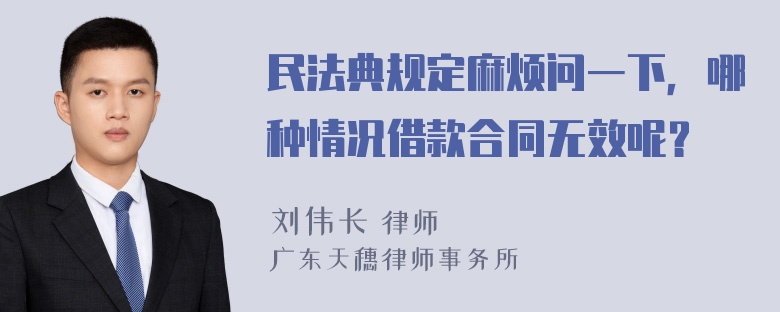 民法典规定麻烦问一下，哪种情况借款合同无效呢？

刘伟长 律师
广东天穗律师事务所